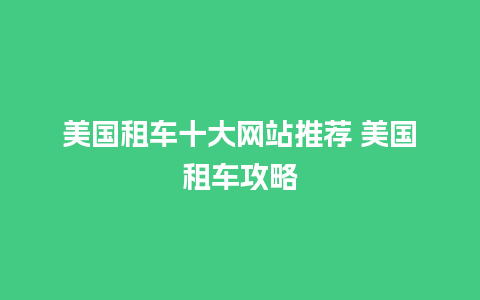 美国租车十大网站推荐 美国租车攻略